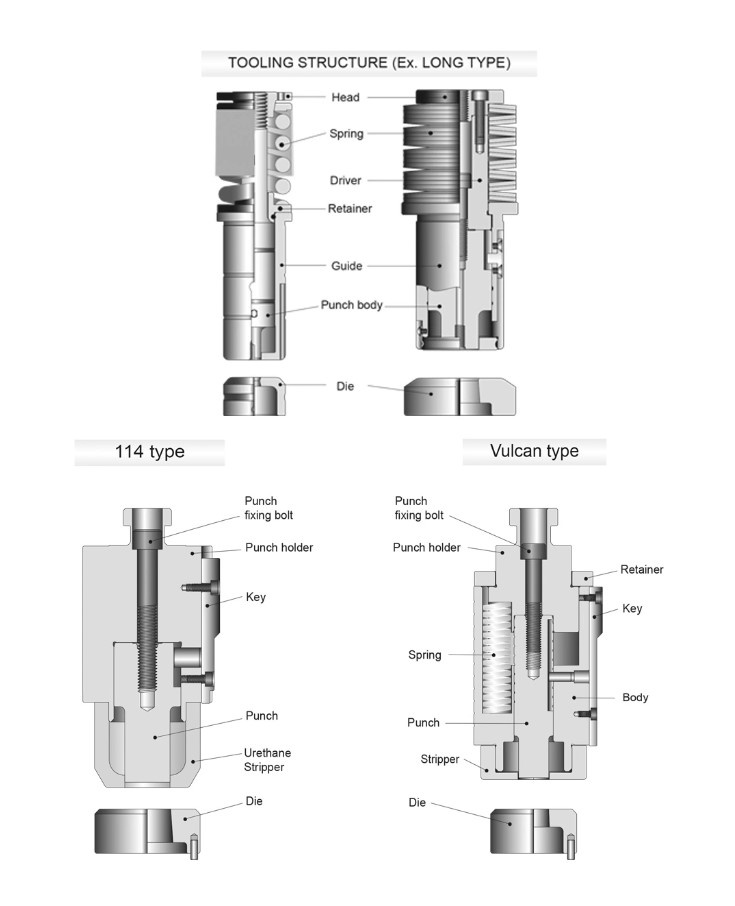 TOOLING STRUCTURE (Ex. LONG TYPE)

Head

Spring

Driver

Retainer

Guide

Punch body

Die

114 type

Punch fixing bolt

Punch holder

Key

Punch

Urethane Stripper

Die

Vulcan type

Punch fixing bolt

Punch holder

Retainer

Key

Spring

Body

Punch

Stripper

Die